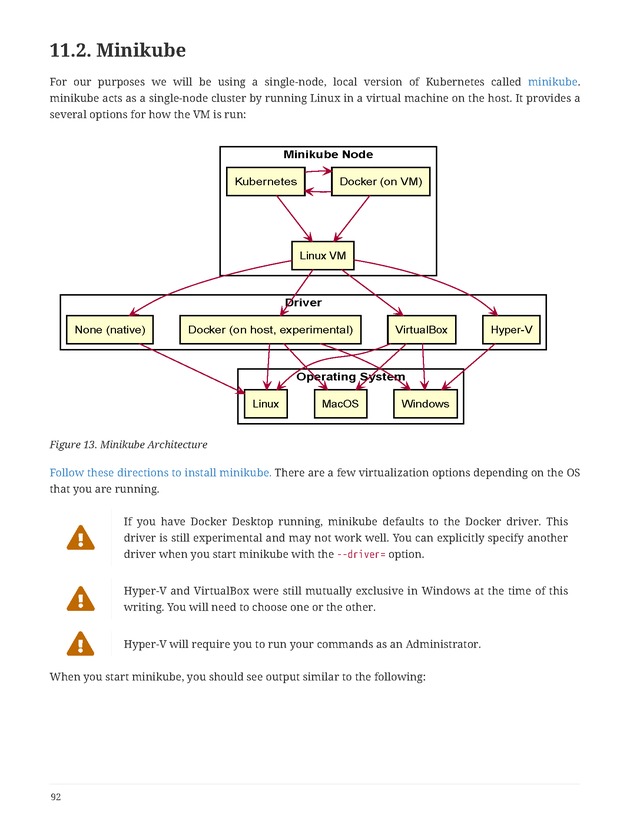 11.2. Minikube

For our purposes we will be using a single-node, local version of Kubernetes called minikube. minikube acts as a single-node cluster by running Linux in a virtual machine on the host. It provides a several options for how the VM is run:

Minikube Node

Kubernetes

Docker (on VM)

Linux VM

Driver

None (native)

Docker (on host, experimental)

VirtualBox

Hyper-V

Operating System

Linux

MacOS

Windows

Figure 13. Minikube Architecture

Follow these directions to install minikube. There are a few virtualization options depending on the OS that you are running.

If you have Docker Desktop running, minikube defaults to the Docker driver. This driver is still experimental and may not work well. You can explicitly specify another driver when you start minikube with the --driver= option.

Hyper-V and VirtualBox were still mutually exclusive in Windows at the time of this writing. You will need to choose one or the other.

Hyper-V will require you to run your commands as an Administrator.

When you start minikube, you should see output similar to the following:

92